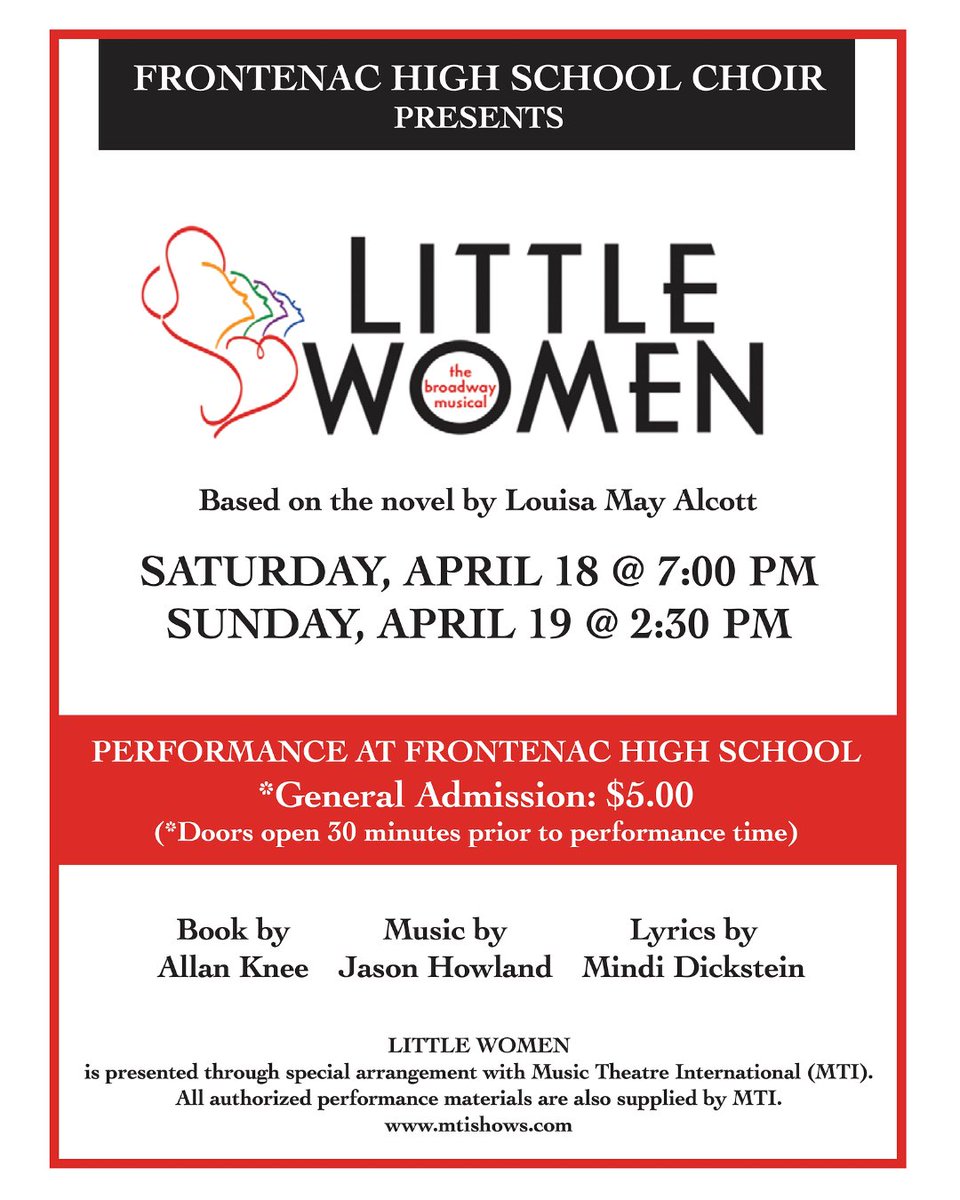 FRONTENAC HIGH SCHOOL CHOIR
PRESENTS

LITTLE
WOMEN
the broadway musical

Based on the novel by Louisa May Alcott

SATURDAY, APRIL 18 @ 7:00 PM
SUNDAY, APRIL 19 @ 2:30 PM

PERFORMANCE AT FRONTENAC HIGH SCHOOL
*General Admission: $5.00
(*Doors open 30 minutes prior to performance time)

Book by
Allan Knee

Music by
Jason Howland

Lyrics by
Mindi Dickstein

LITTLE WOMEN
is presented through special arrangement with Music Theatre International (MTI).
All authorized performance materials are also supplied by MTI.
www.mtishows.com